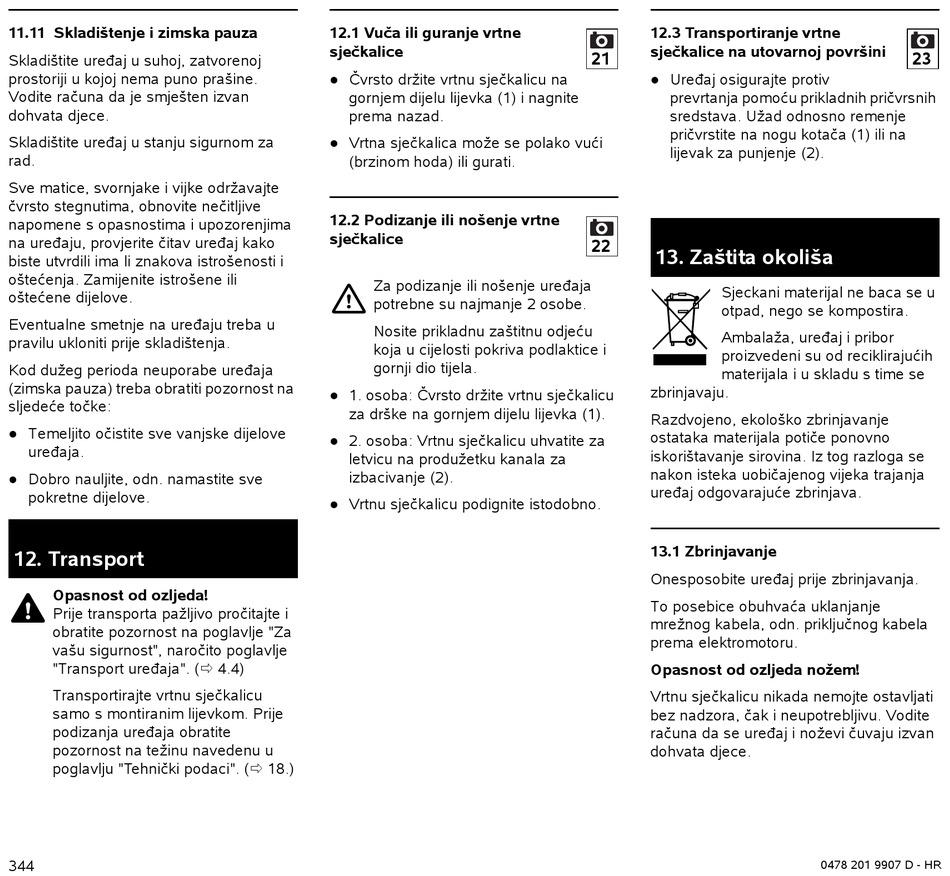 11.11 Skladištenje i zimska pauza

Skladištite uređaj u suhoj, zatvorenoj prostoriji u kojoj nema puno prašine. Vodite računa da je smješten izvan dohvata djece.

Skladištite uređaj u stanju sigurnom za rad.

Sve matice, svornjake i vijke održavajte čvrsto stegnutima, obnovite nečitljive napomene s opasnostima i upozorenjima na uređaju, provjerite čitav uređaj kako biste utvrdili ima li znakova istrošenosti i oštećenja. Zamijenite istrošene ili oštećene dijelove.

Eventualne smetnje na uređaju treba u pravilu ukloniti prije skladištenja.

Kod dužeg perioda neuporabe uređaja (zimska pauza) treba obratiti pozornost na sljedeće točke:

● Temeljito očistite sve vanjske dijelove uređaja.

● Dobro nauljite, odn. namastite sve pokretne dijelove.

12. Transport

Opasnost od ozljeda!
Prije transporta pažljivo pročitajte i obratite pozornost na poglavlje "Za vašu sigurnost", naročito poglavlje "Transport uređaja". (⇨ 4.4)

Transportirajte vrtnu sječkalicu samo s montiranim lijevkom. Prije podizanja uređaja obratite pozornost na težinu navedenu u poglavlju "Tehnički podaci". (⇨ 18.)

12.1 Vuča ili guranje vrtne sječkalice

21

● Čvrsto držite vrtnu sječkalicu na gornjem dijelu lijevka (1) i nagnite prema nazad.

● Vrtna sječkalica može se polako vući (brzinom hoda) ili gurati.

12.2 Podizanje ili nošenje vrtne sječkalice

22

Za podizanje ili nošenje uređaja potrebne su najmanje 2 osobe.

Nosite prikladnu zaštitnu odjeću koja u cijelosti pokriva podlaktice i gornji dio tijela.

● 1. osoba: Čvrsto držite vrtnu sječkalicu za drške na gornjem dijelu lijevka (1).

● 2. osoba: Vrtnu sječkalicu uhvatite za letvicu na produžetku kanala za izbacivanje (2).

● Vrtnu sječkalicu podignite istodobno.

12.3 Transportiranje vrtne sječkalice na utovarnoj površini

23

● Uređaj osigurajte protiv prevrtanja pomoću prikladnih pričvrsnih sredstava. Užad odnosno remenje pričvrstite na nogu kotača (1) ili na lijevak za punjenje (2).

13. Zaštita okoliša

Sjeckani materijal ne baca se u otpad, nego se kompostira.

Ambalaža, uređaj i pribor proizvedeni su od reciklirajućih materijala i u skladu s time se zbrinjavaju.

Razdvojeno, ekološko zbrinjavanje ostataka materijala potiče ponovno iskorištavanje sirovina. Iz tog razloga se nakon isteka uobičajenog vijeka trajanja uređaj odgovarajuće zbrinjava.

13.1 Zbrinjavanje

Onesposobite uređaj prije zbrinjavanja.

To posebice obuhvaća uklanjanje mrežnog kabela, odn. priključnog kabela prema elektromotoru.

Opasnost od ozljeda nožem!

Vrtnu sječkalicu nikada nemojte ostavljati bez nadzora, čak i neupotrebljivu. Vodite računa da se uređaj i noževi čuvaju izvan dohvata djece.

344

0478 201 9907 D - HR